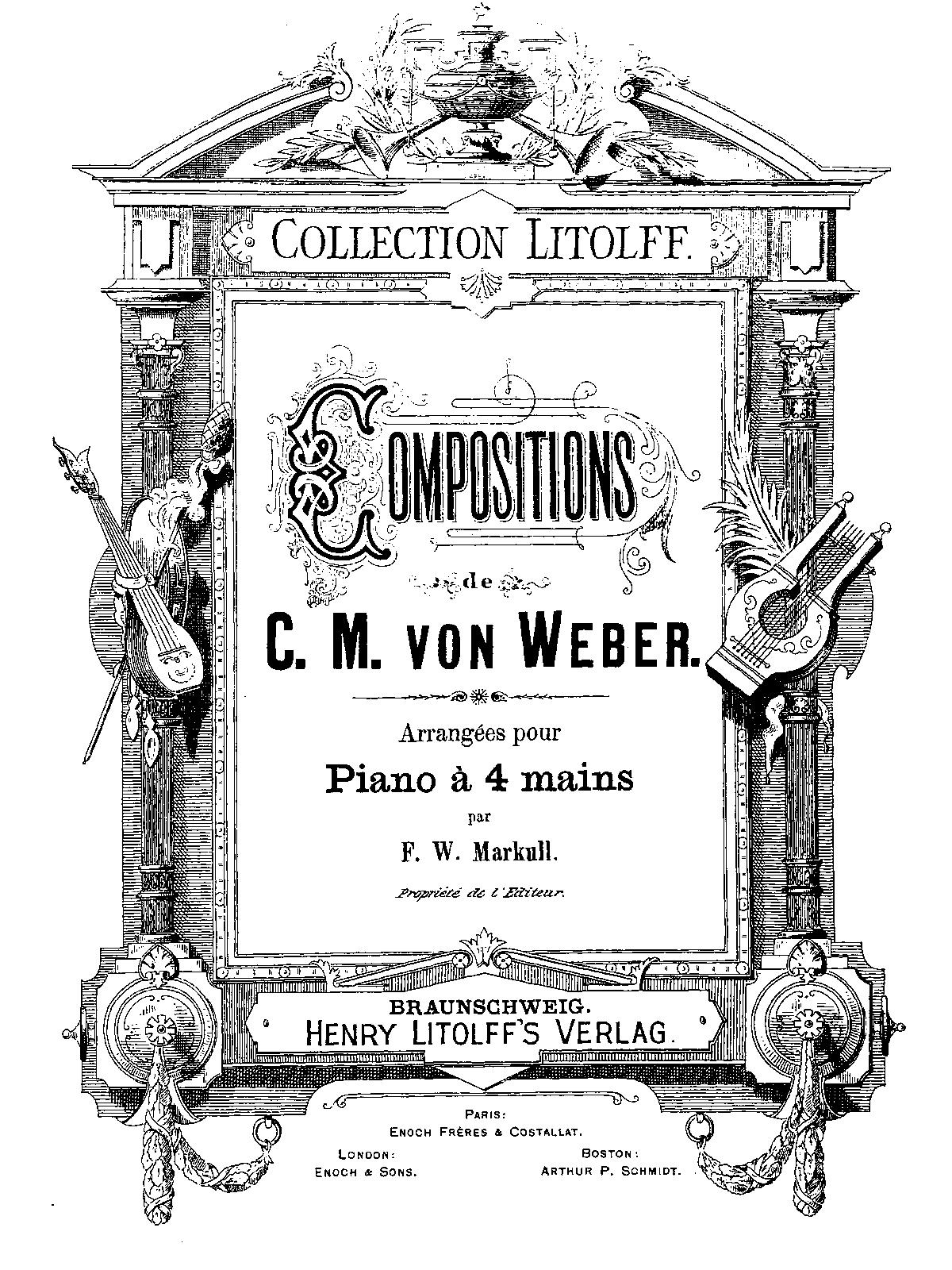 COLLECTION LITOLFF.

COMPOSITIONS

de

C. M. VON WEBER.

Arrangées pour

Piano à 4 mains

par

F. W. Markull.

Propriété de l'Editeur.

BRAUNSCHWEIG.
HENRY LITOLFF'S VERLAG.

PARIS:
ENOCH FRÈRES & COSTALLAT.

LONDON:
ENOCH & SONS.

BOSTON:
ARTHUR P. SCHMIDT.